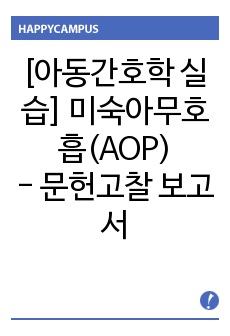 HAPPYCAMPUS

[아동간호학 실습] 미숙아무호흡(AOP) - 문헌고찰 보고서